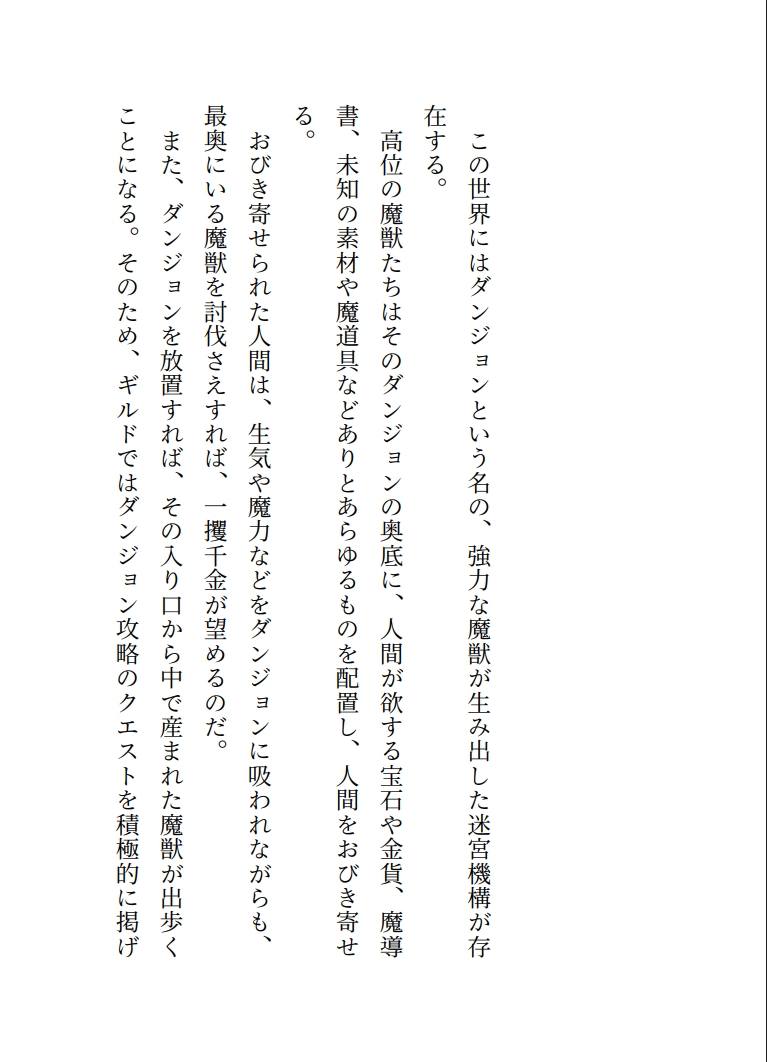 この世界にはダンジョンという名の、強力な魔獣が生み出した迷宮機構が存在する。
　高位の魔獣たちはそのダンジョンの奥底に、人間が欲する宝石や金貨、魔導書、未知の素材や魔道具などありとあらゆるものを配置し、人間をおびき寄せる。
　おびき寄せられた人間は、生気や魔力などをダンジョンに吸われながらも、最奥にいる魔獣を討伐さえすれば、一攫千金が望めるのだ。
　また、ダンジョンを放置すれば、その入り口から中で産まれた魔獣が出歩くことになる。そのため、ギルドではダンジョン攻略のクエストを積極的に掲げ